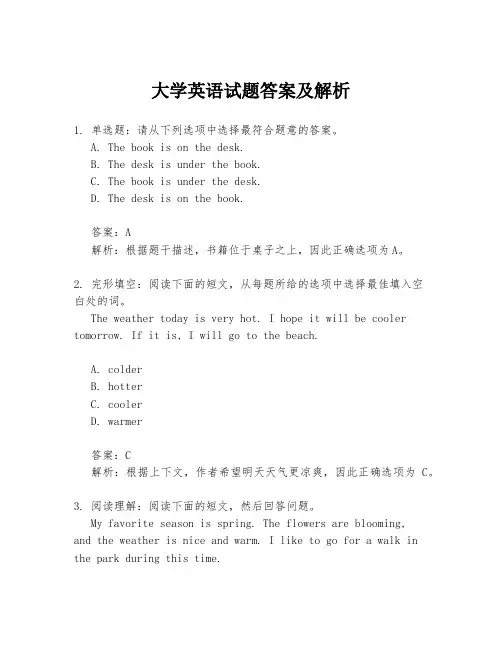 大学英语试题答案及解析

1. 单选题：请从下列选项中选择最符合题意的答案。
A. The book is on the desk.
B. The desk is under the book.
C. The book is under the desk.
D. The desk is on the book.

答案：A
解析：根据题干描述，书籍位于桌子之上，因此正确选项为A。

2. 完形填空：阅读下面的短文，从每题所给的选项中选择最佳填入空白处的词。
The weather today is very hot. I hope it will be cooler tomorrow. If it is, I will go to the beach.

A. colder
B. hotter
C. cooler
D. warmer

答案：C
解析：根据上下文，作者希望明天天气更凉爽，因此正确选项为 C。

3. 阅读理解：阅读下面的短文，然后回答问题。
My favorite season is spring. The flowers are blooming, and the weather is nice and warm. I like to go for a walk in the park during this time.